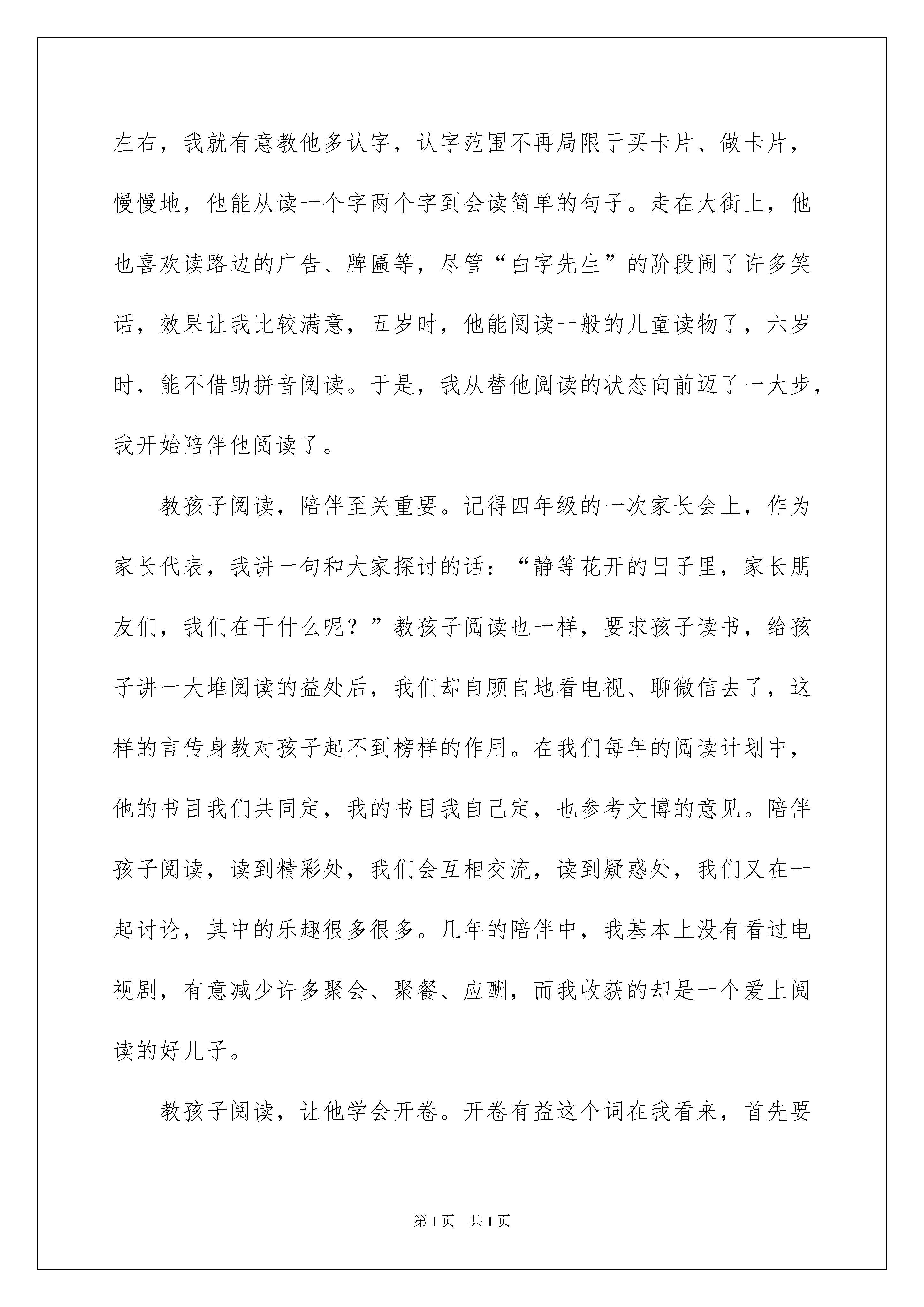 左右，我就有意教他多认字，认字范围不再局限于买卡片、做卡片，慢慢地，他能从读一个字两个字到会读简单的句子。走在大街上，他也喜欢读路边的广告、牌匾等，尽管“白字先生”的阶段闹了许多笑话，效果让我比较满意，五岁时，他能阅读一般的儿童读物了，六岁时，能不借助拼音阅读。于是，我从替他阅读的状态向前迈了一大步，我开始陪伴他阅读了。

教孩子阅读，陪伴至关重要。记得四年级的一次家长会上，作为家长代表，我讲一句和大家探讨的话：“静等花开的日子里，家长朋友们，我们在干什么呢？”教孩子阅读也一样，要求孩子读书，给孩子讲一大堆阅读的益处后，我们却自顾自地看电视、聊微信去了，这样的言传身教对孩子起不到榜样的作用。在我们每年的阅读计划中，他的书目我们共同定，我的书目我自己定，也参考文博的意见。陪伴孩子阅读，读到精彩处，我们会互相交流，读到疑惑处，我们又在一起讨论，其中的乐趣很多很多。几年的陪伴中，我基本上没有看过电视剧，有意减少许多聚会、聚餐、应酬，而我收获的却是一个爱上阅读的好儿子。

教孩子阅读，让他学会开卷。开卷有益这个词在我看来，首先要

第1页　共1页